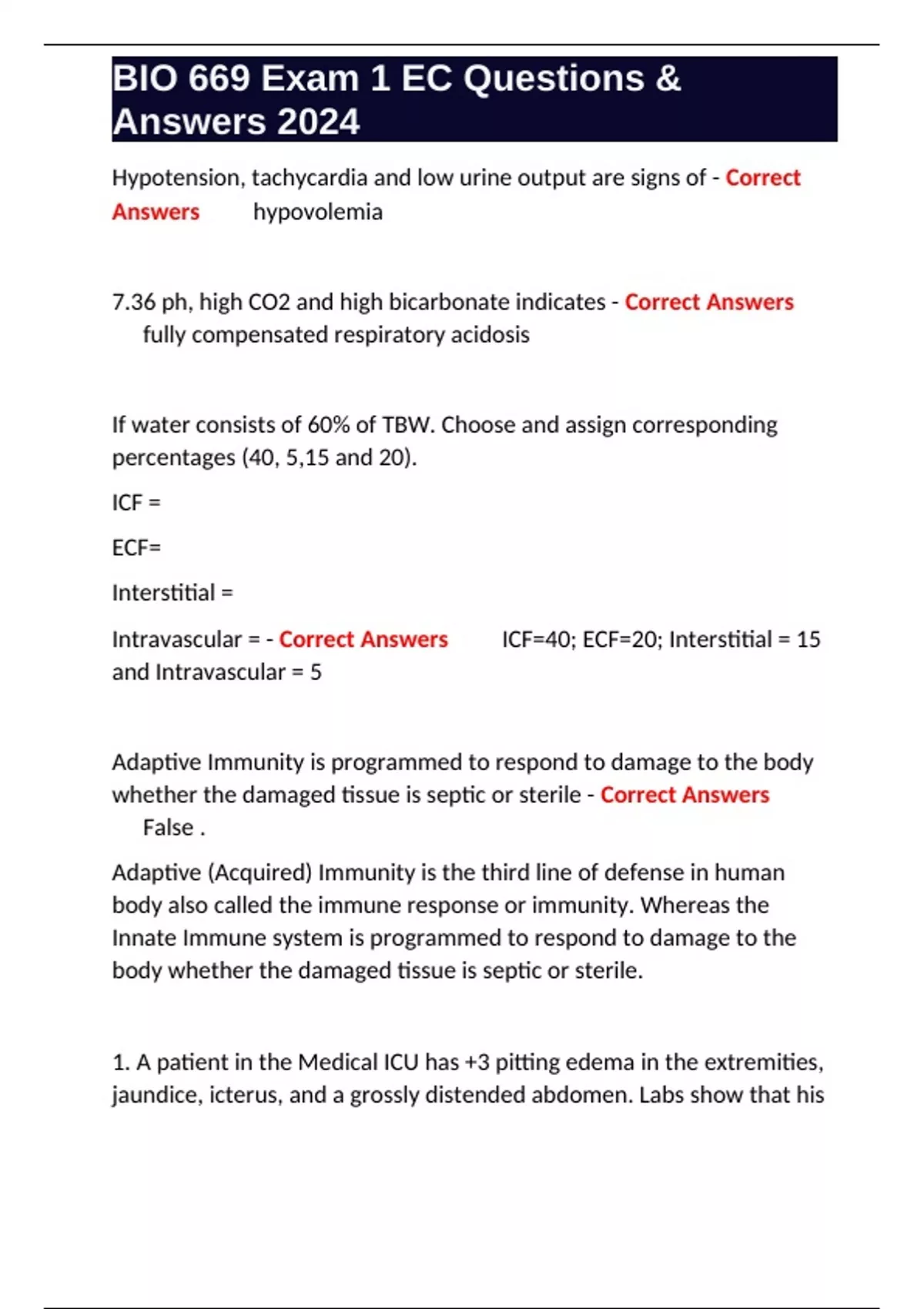 BIO 669 Exam 1 EC Questions & Answers 2024

Hypotension, tachycardia and low urine output are signs of - Correct Answers hypovolemia

7.36 ph, high CO2 and high bicarbonate indicates - Correct Answers fully compensated respiratory acidosis

If water consists of 60% of TBW. Choose and assign corresponding percentages (40, 5,15 and 20).

ICF =

ECF=

Interstitial =

Intravascular = - Correct Answers ICF=40; ECF=20; Interstitial = 15 and Intravascular = 5

Adaptive Immunity is programmed to respond to damage to the body whether the damaged tissue is septic or sterile - Correct Answers False .

Adaptive (Acquired) Immunity is the third line of defense in human body also called the immune response or immunity. Whereas the Innate Immune system is programmed to respond to damage to the body whether the damaged tissue is septic or sterile.

1. A patient in the Medical ICU has +3 pitting edema in the extremities, jaundice, icterus, and a grossly distended abdomen. Labs show that his